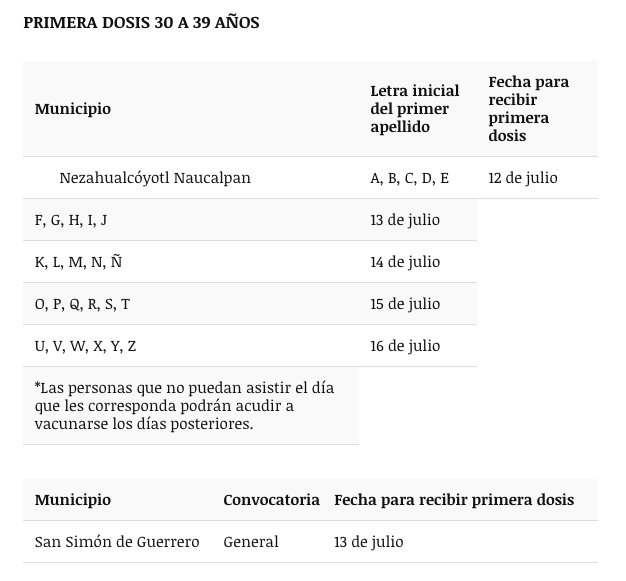 PRIMERA DOSIS 30 A 39 AÑOS

| Municipio | Letra inicial del primer apellido | Fecha para recibir primera dosis |
|---|---|---|
| Nezahualcóyotl Naucalpan | A, B, C, D, E | 12 de julio |
| F, G, H, I, J | 13 de julio | |
| K, L, M, N, Ñ | 14 de julio | |
| O, P, Q, R, S, T | 15 de julio | |
| U, V, W, X, Y, Z | 16 de julio | |
| *Las personas que no puedan asistir el día que les corresponda podrán acudir a vacunarse los días posteriores. | | |

| Municipio | Convocatoria | Fecha para recibir primera dosis |
|---|---|---|
| San Simón de Guerrero | General | 13 de julio |